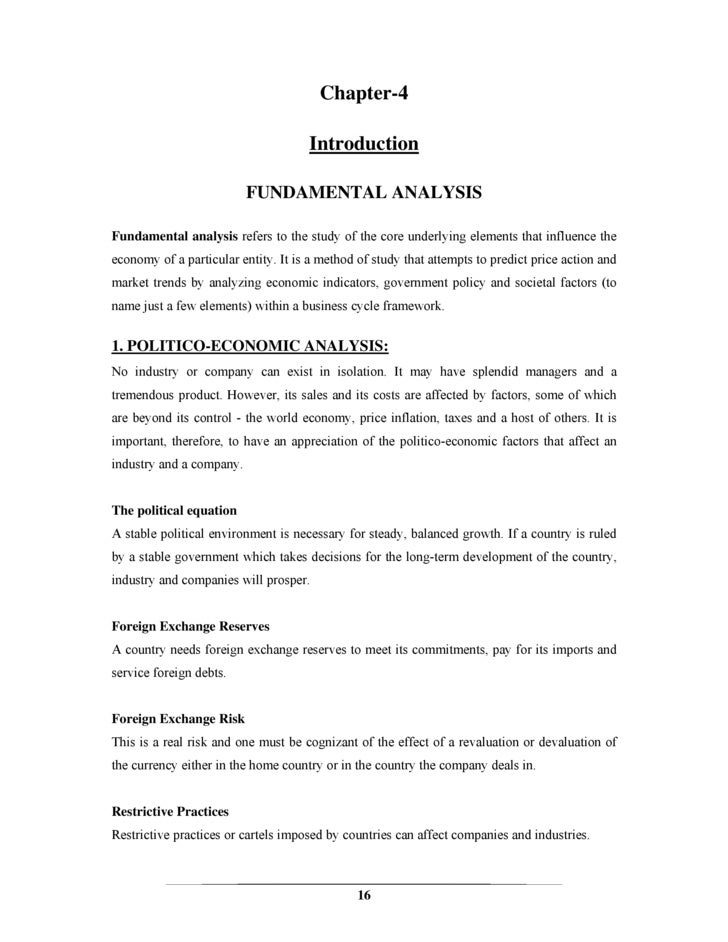 Chapter-4

Introduction

FUNDAMENTAL ANALYSIS

Fundamental analysis refers to the study of the core underlying elements that influence the economy of a particular entity. It is a method of study that attempts to predict price action and market trends by analyzing economic indicators, government policy and societal factors (to name just a few elements) within a business cycle framework.

1. POLITICO-ECONOMIC ANALYSIS:

No industry or company can exist in isolation. It may have splendid managers and a tremendous product. However, its sales and its costs are affected by factors, some of which are beyond its control - the world economy, price inflation, taxes and a host of others. It is important, therefore, to have an appreciation of the politico-economic factors that affect an industry and a company.

The political equation

A stable political environment is necessary for steady, balanced growth. If a country is ruled by a stable government which takes decisions for the long-term development of the country, industry and companies will prosper.

Foreign Exchange Reserves

A country needs foreign exchange reserves to meet its commitments, pay for its imports and service foreign debts.

Foreign Exchange Risk

This is a real risk and one must be cognizant of the effect of a revaluation or devaluation of the currency either in the home country or in the country the company deals in.

Restrictive Practices

Restrictive practices or cartels imposed by countries can affect companies and industries.

16